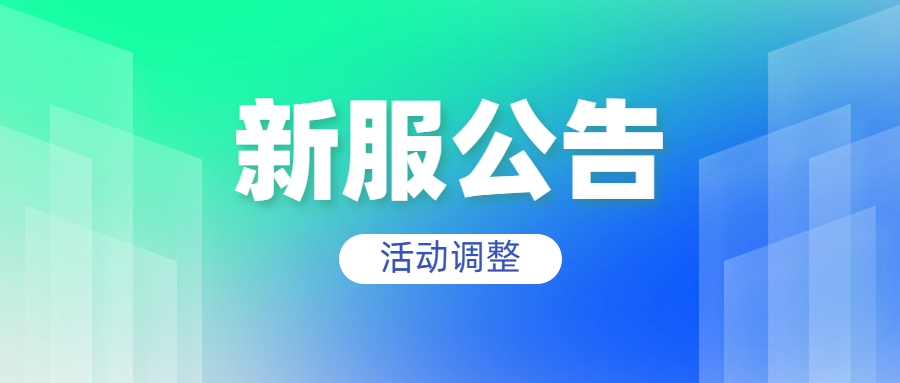 新服公告

活动调整